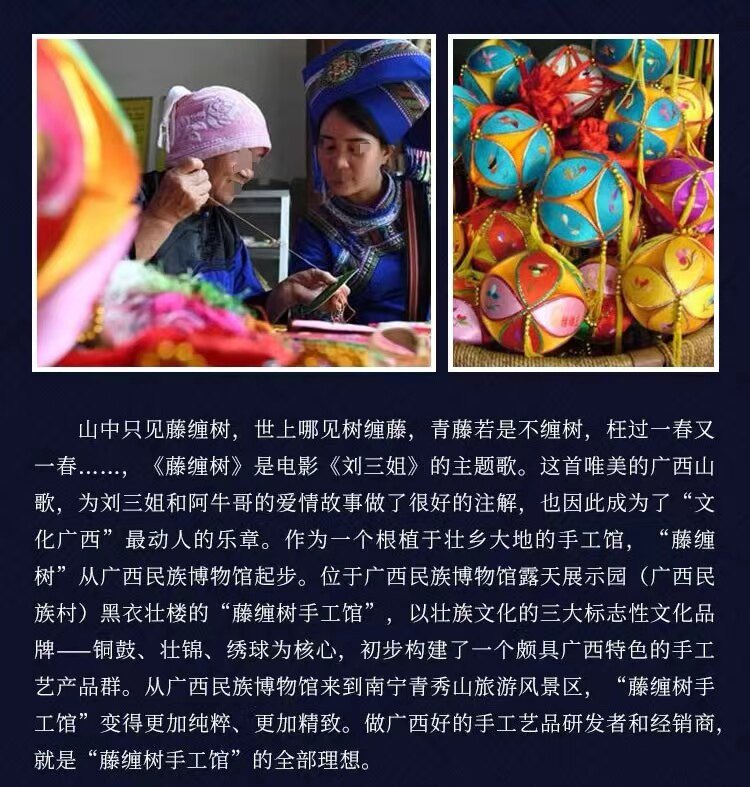 山中只见藤缠树，世上哪见树缠藤，青藤若是不缠树，枉过一春又一春……，《藤缠树》是电影《刘三姐》的主题歌。这首唯美的广西山歌，为刘三姐和阿牛哥的爱情故事做了很好的注解，也因此成为了“文化广西”最动人的乐章。作为一个根植于壮乡大地的手工馆，“藤缠树”从广西民族博物馆起步。位于广西民族博物馆露天展示园（广西民族村）黑衣壮楼的“藤缠树手工馆”，以壮族文化的三大标志性文化品牌——铜鼓、壮锦、绣球为核心，初步构建了一个颇具广西特色的手工艺产品群。从广西民族博物馆来到南宁青秀山旅游风景区，“藤缠树手工馆”变得更加纯粹、更加精致。做广西好的手工艺品研发者和经销商，就是“藤缠树手工馆”的全部理想。